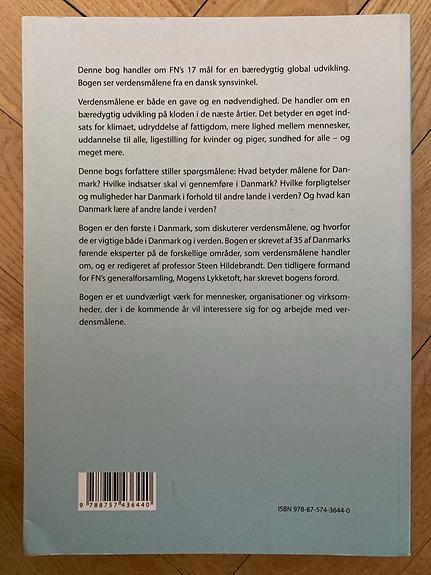 Denne bog handler om FN's 17 mål for en bæredygtig global udvikling. Bogen ser verdensmålene fra en dansk synsvinkel.

Verdensmålene er både en gave og en nødvendighed. De handler om en bæredygtig udvikling på kloden i de næste årtier. Det betyder en øget indsats for klimaet, udryddelse af fattigdom, mere lighed mellem mennesker, uddannelse til alle, ligestilling for kvinder og piger, sundhed for alle – og meget mere.

Denne bogs forfattere stiller spørgsmålene: Hvad betyder målene for Danmark? Hvilke indsatser skal vi gennemføre i Danmark? Hvilke forpligtelser og muligheder har Danmark i forhold til andre lande i verden? Og hvad kan Danmark lære af andre lande i verden?

Bogen er den første i Danmark, som diskuterer verdensmålene, og hvorfor de er vigtige både i Danmark og i verden. Bogen er skrevet af 35 af Danmarks førende eksperter på de forskellige områder, som verdensmålene handler om, og er redigeret af professor Steen Hildebrandt. Den tidligere formand for FN's generalforsamling, Mogens Lykketoft, har skrevet bogens forord.

Bogen er et uundværligt værk for mennesker, organisationer og virksomheder, der i de kommende år vil interessere sig for og arbejde med verdensmålene.

9 788757 436440

ISBN 978-87-574-3644-0